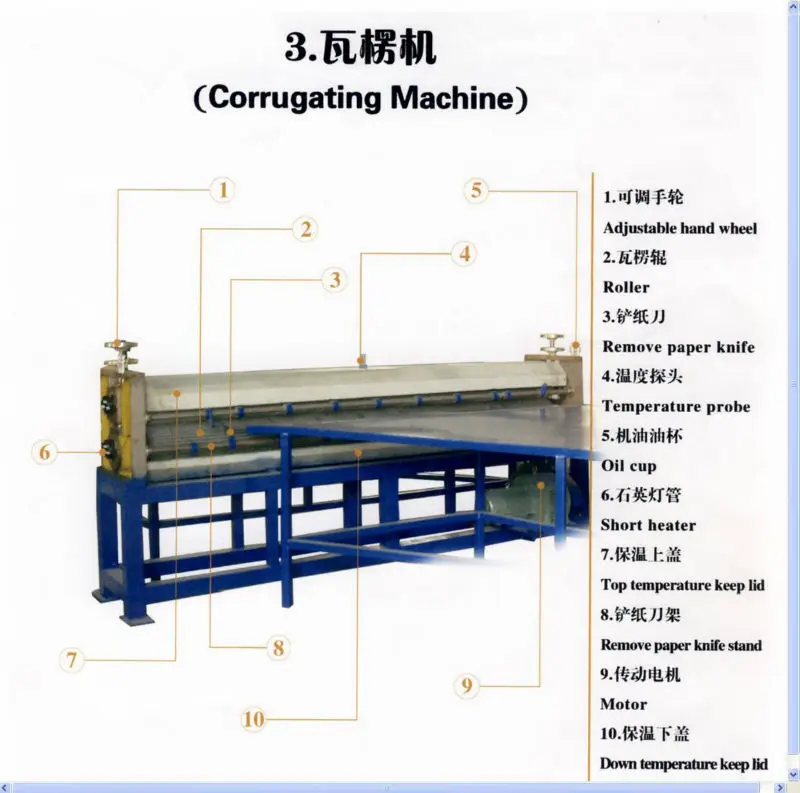 3.瓦楞机
(Corrugating Machine)

1
2
3
4
5
6
7
8
9
10

1.可调手轮
Adjustable hand wheel
2.瓦楞辊
Roller
3.铲纸刀
Remove paper knife
4.温度探头
Temperature probe
5.机油油杯
Oil cup
6.石英灯管
Short heater
7.保温上盖
Top temperature keep lid
8.铲纸刀架
Remove paper knife stand
9.传动电机
Motor
10.保温下盖
Down temperature keep lid